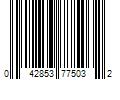 0 42853 77503 2